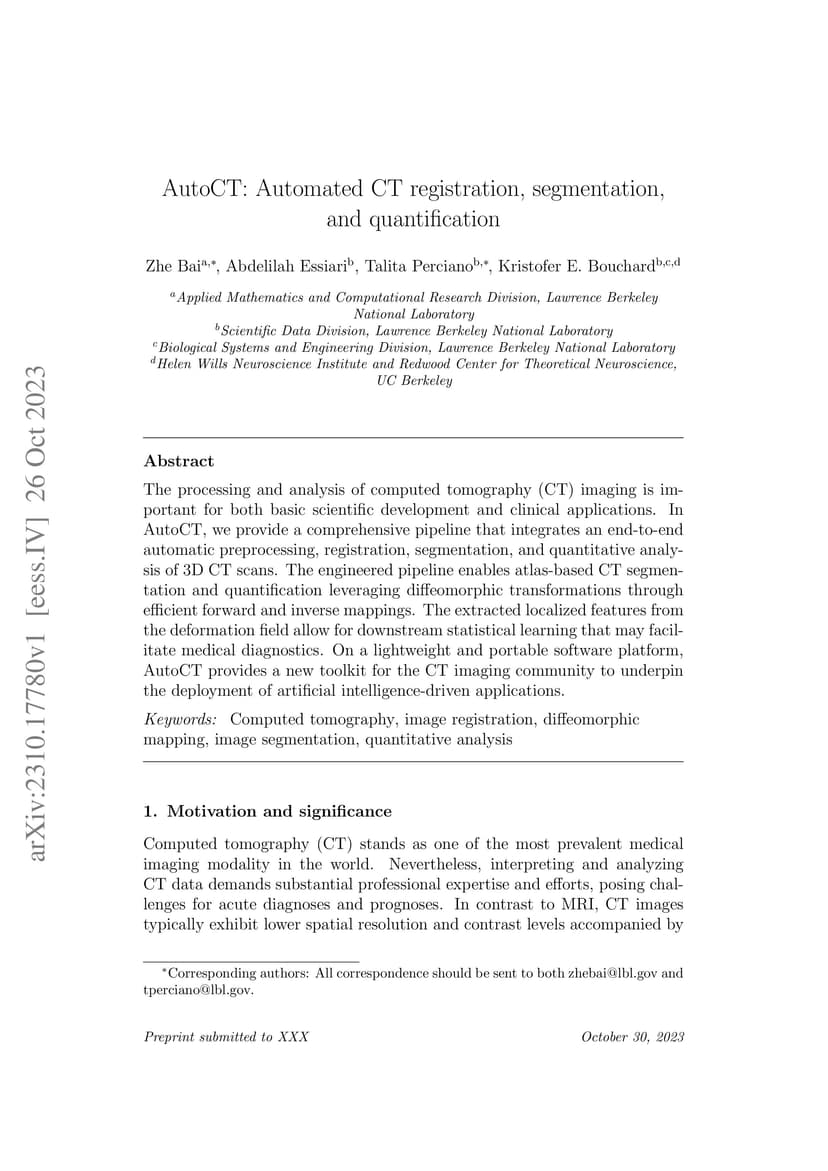 arXiv:2310.17780v1 [eess.IV] 26 Oct 2023

AutoCT: Automated CT registration, segmentation, and quantification

Zhe Bai$^{a,*}$, Abdelilah Essiari$^{b}$, Talita Perciano$^{b,*}$, Kristofer E. Bouchard$^{b,c,d}$

$^{a}$Applied Mathematics and Computational Research Division, Lawrence Berkeley National Laboratory
$^{b}$Scientific Data Division, Lawrence Berkeley National Laboratory
$^{c}$Biological Systems and Engineering Division, Lawrence Berkeley National Laboratory
$^{d}$Helen Wills Neuroscience Institute and Redwood Center for Theoretical Neuroscience, UC Berkeley

Abstract

The processing and analysis of computed tomography (CT) imaging is important for both basic scientific development and clinical applications. In AutoCT, we provide a comprehensive pipeline that integrates an end-to-end automatic preprocessing, registration, segmentation, and quantitative analysis of 3D CT scans. The engineered pipeline enables atlas-based CT segmentation and quantification leveraging diffeomorphic transformations through efficient forward and inverse mappings. The extracted localized features from the deformation field allow for downstream statistical learning that may facilitate medical diagnostics. On a lightweight and portable software platform, AutoCT provides a new toolkit for the CT imaging community to underpin the deployment of artificial intelligence-driven applications.

Keywords: Computed tomography, image registration, diffeomorphic mapping, image segmentation, quantitative analysis

1. Motivation and significance

Computed tomography (CT) stands as one of the most prevalent medical imaging modality in the world. Nevertheless, interpreting and analyzing CT data demands substantial professional expertise and efforts, posing challenges for acute diagnoses and prognoses. In contrast to MRI, CT images typically exhibit lower spatial resolution and contrast levels accompanied by

$^{*}$Corresponding authors: All correspondence should be sent to both zhebai@lbl.gov and tperciano@lbl.gov.

Preprint submitted to XXX

October 30, 2023